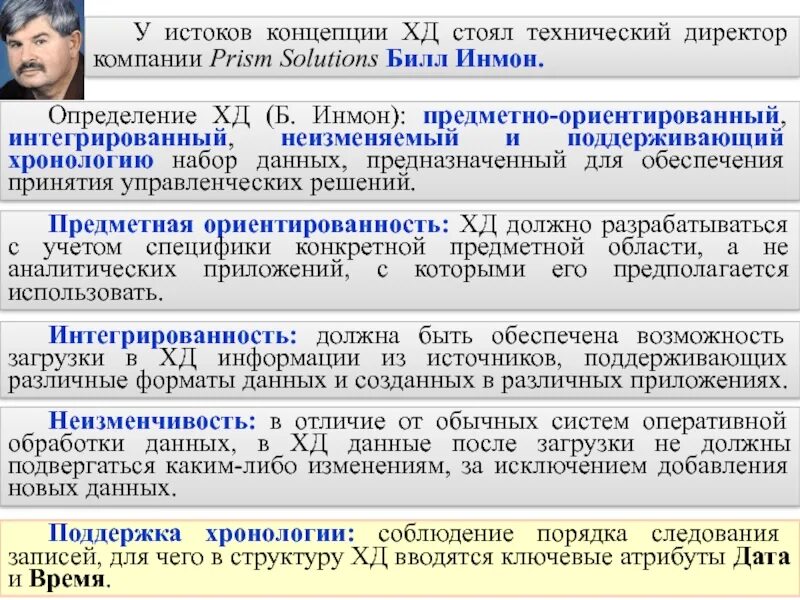 У истоков концепции ХД стоял технический директор компании Prism Solutions Билл Инмон.

Определение ХД (Б. Инмон): предметно-ориентированный, интегрированный, неизменяемый и поддерживающий хронологию набор данных, предназначенный для обеспечения принятия управленческих решений.

Предметная ориентированность: ХД должно разрабатываться с учетом специфики конкретной предметной области, а не аналитических приложений, с которыми его предполагается использовать.

Интегрированность: должна быть обеспечена возможность загрузки в ХД информации из источников, поддерживающих различные форматы данных и созданных в различных приложениях.

Неизменчивость: в отличие от обычных систем оперативной обработки данных, в ХД данные после загрузки не должны подвергаться каким-либо изменениям, за исключением добавления новых данных.

Поддержка хронологии: соблюдение порядка следования записей, для чего в структуру ХД вводятся ключевые атрибуты Дата и Время.